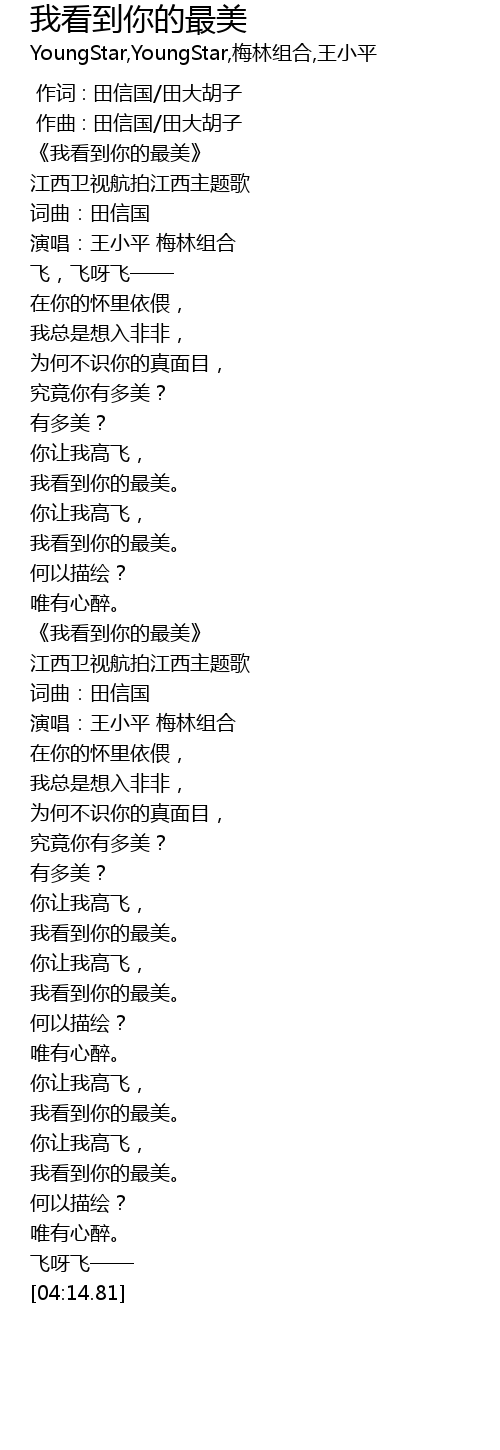 我看到你的最美
YoungStar,YoungStar,梅林组合,王小平

作词 : 田信国/田大胡子
作曲 : 田信国/田大胡子
《我看到你的最美》
江西卫视航拍江西主题歌
词曲：田信国
演唱：王小平 梅林组合
飞，飞呀飞——
在你的怀里依偎，
我总是想入非非，
为何不识你的真面目，
究竟你有多美？
有多美？
你让我高飞，
我看到你的最美。
你让我高飞，
我看到你的最美。
何以描绘？
唯有心醉。
《我看到你的最美》
江西卫视航拍江西主题歌
词曲：田信国
演唱：王小平 梅林组合
在你的怀里依偎，
我总是想入非非，
为何不识你的真面目，
究竟你有多美？
有多美？
你让我高飞，
我看到你的最美。
你让我高飞，
我看到你的最美。
何以描绘？
唯有心醉。
你让我高飞，
我看到你的最美。
你让我高飞，
我看到你的最美。
何以描绘？
唯有心醉。
飞呀飞——
[04:14.81]